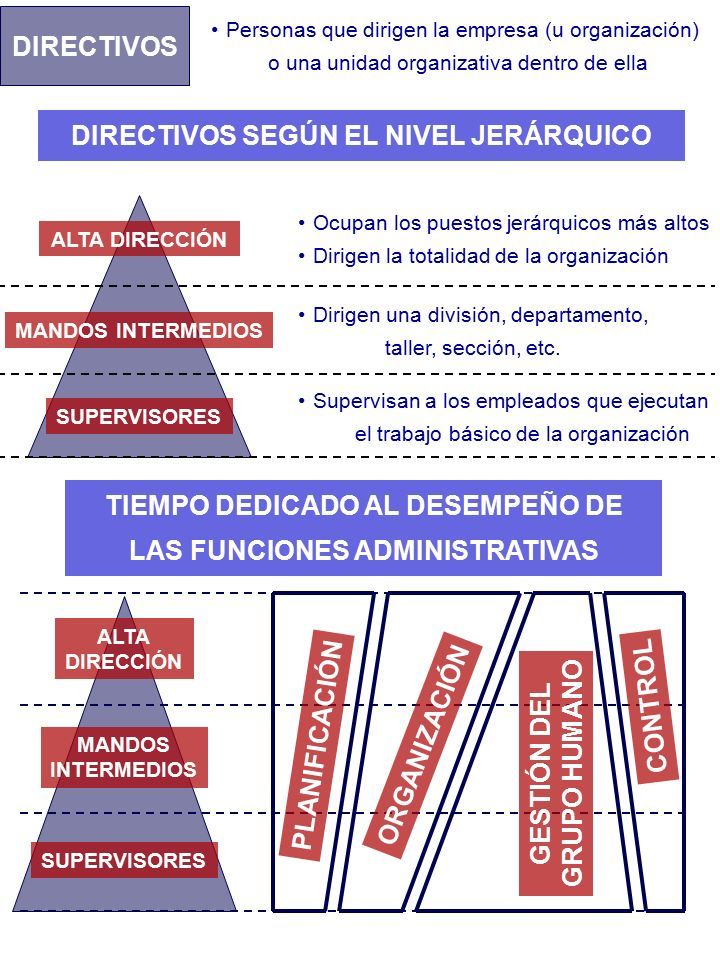 DIRECTIVOS

• Personas que dirigen la empresa (u organización) o una unidad organizativa dentro de ella

DIRECTIVOS SEGÚN EL NIVEL JERÁRQUICO

ALTA DIRECCIÓN

• Ocupan los puestos jerárquicos más altos
• Dirigen la totalidad de la organización

MANDOS INTERMEDIOS

• Dirigen una división, departamento, taller, sección, etc.

SUPERVISORES

• Supervisan a los empleados que ejecutan el trabajo básico de la organización

TIEMPO DEDICADO AL DESEMPEÑO DE LAS FUNCIONES ADMINISTRATIVAS

ALTA DIRECCIÓN

MANDOS INTERMEDIOS

SUPERVISORES

PLANIFICACIÓN

ORGANIZACIÓN

GESTIÓN DEL GRUPO HUMANO

CONTROL